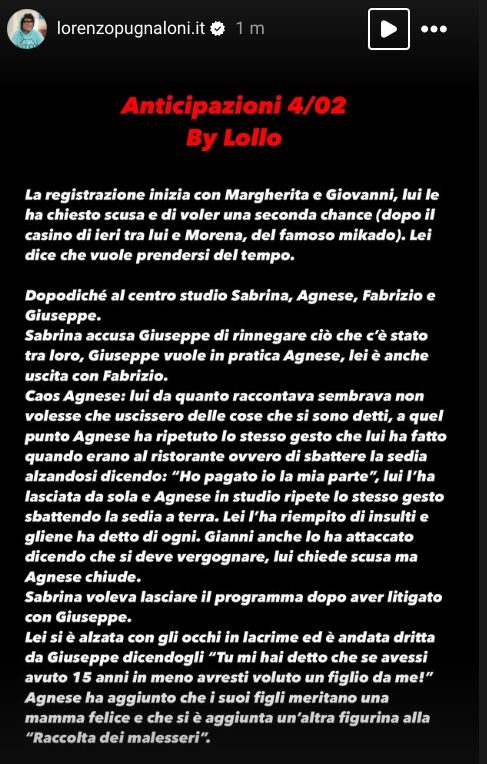 lorenzopugnaloni.it 1 m

Anticipazioni 4/02
By Lollo

La registrazione inizia con Margherita e Giovanni, lui le ha chiesto scusa e di voler una seconda chance (dopo il casino di ieri tra lui e Morena, del famoso mikado). Lei dice che vuole prendersi del tempo.

Dopodiché al centro studio Sabrina, Agnese, Fabrizio e Giuseppe.
Sabrina accusa Giuseppe di rinnegare ciò che c'è stato tra loro, Giuseppe vuole in pratica Agnese, lei è anche uscita con Fabrizio.
Caos Agnese: lui da quanto raccontava sembrava non volesse che uscissero delle cose che si sono detti, a quel punto Agnese ha ripetuto lo stesso gesto che lui ha fatto quando erano al ristorante ovvero di sbattere la sedia alzandosi dicendo: "Ho pagato io la mia parte", lui l'ha lasciata da sola e Agnese in studio ripete lo stesso gesto sbattendo la sedia a terra. Lei l'ha riempito di insulti e gliene ha detto di ogni. Gianni anche lo ha attaccato dicendo che si deve vergognare, lui chiede scusa ma Agnese chiude.
Sabrina voleva lasciare il programma dopo aver litigato con Giuseppe.
Lei si è alzata con gli occhi in lacrime ed è andata dritta da Giuseppe dicendogli "Tu mi hai detto che se avessi avuto 15 anni in meno avresti voluto un figlio da me!"
Agnese ha aggiunto che i suoi figli meritano una mamma felice e che si è aggiunta un'altra figurina alla "Raccolta dei malesseri".